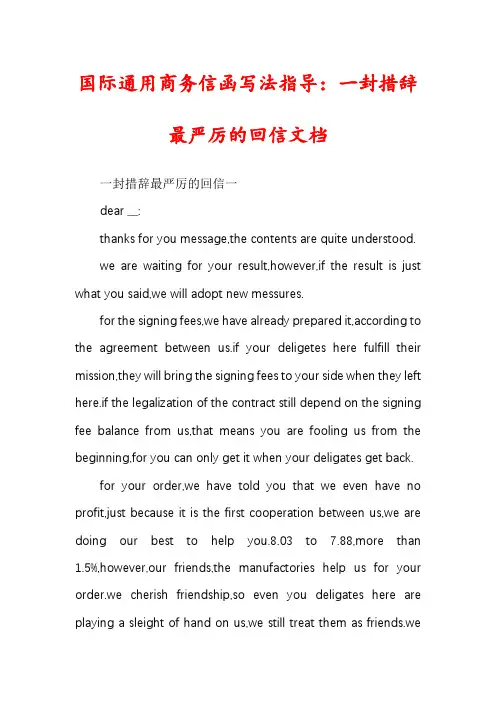 国际通用商务信函写法指导：一封措辞最严厉的回信文档

一封措辞最严厉的回信一

dear __:

thanks for you message,the contents are quite understood.

we are waiting for your result,however,if the result is just what you said,we will adopt new messures.

for the signing fees,we have already prepared it,according to the agreement between us.if your deligetes here fulfill their mission,they will bring the signing fees to your side when they left here.if the legalization of the contract still depend on the signing fee balance from us,that means you are fooling us from the beginning,for you can only get it when your deligates get back.

for your order,we have told you that we even have no profit,just because it is the first cooperation between us,we are doing our best to help you.8.03 to 7.88,more than 1.5%,however,our friends,the manufactories help us for your order.we cherish friendship,so even you deligates here are playing a sleight of hand on us,we still treat them as friends.we